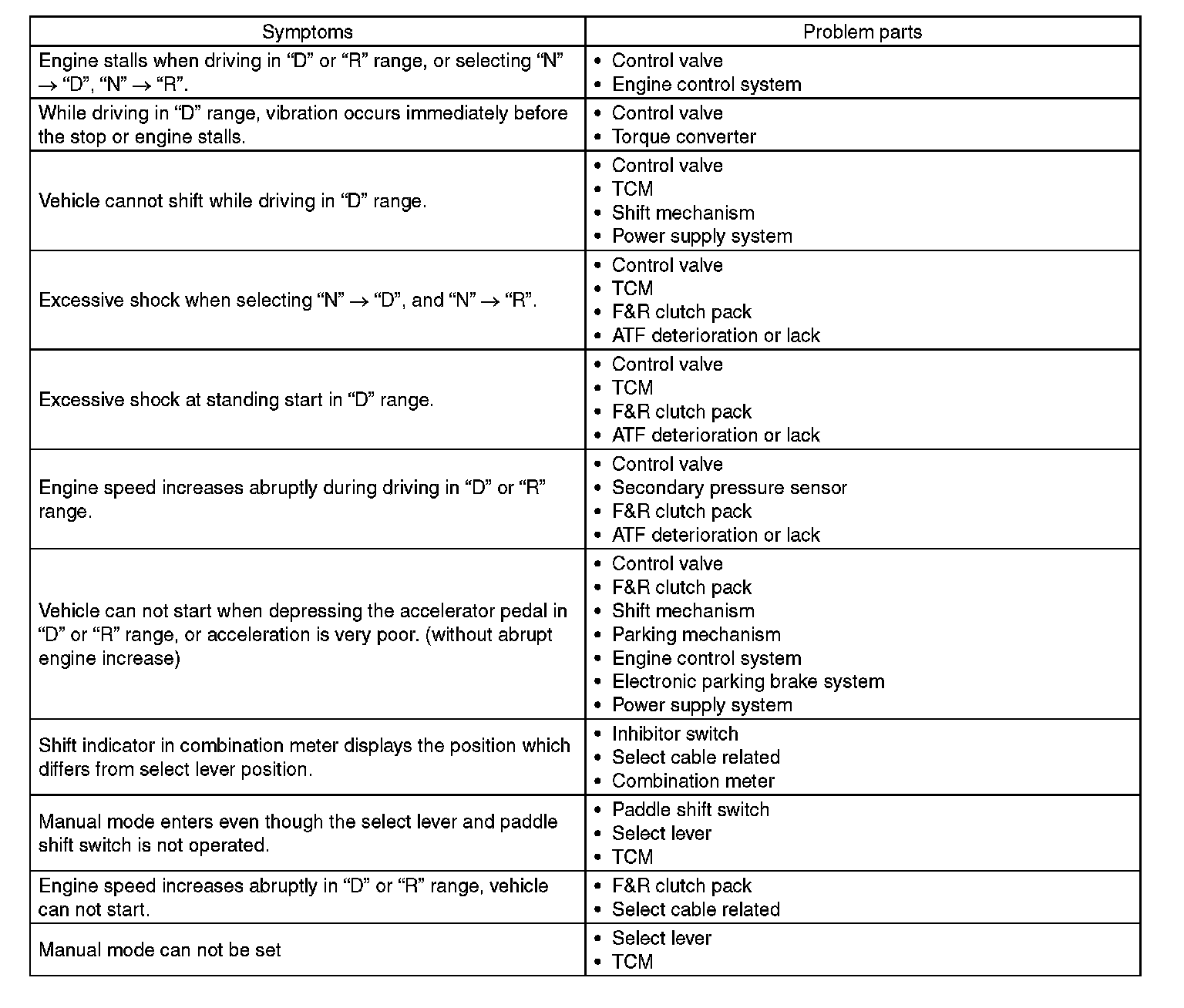 | Symptoms | Problem parts |
|---|---|
| Engine stalls when driving in “D” or “R” range, or selecting “N” → “D”, “N” → “R”. | • Control valve<br>• Engine control system |
| While driving in “D” range, vibration occurs immediately before the stop or engine stalls. | • Control valve<br>• Torque converter |
| Vehicle cannot shift while driving in “D” range. | • Control valve<br>• TCM<br>• Shift mechanism<br>• Power supply system |
| Excessive shock when selecting “N” → “D”, and “N” → “R”. | • Control valve<br>• TCM<br>• F&R clutch pack<br>• ATF deterioration or lack |
| Excessive shock at standing start in “D” range. | • Control valve<br>• TCM<br>• F&R clutch pack<br>• ATF deterioration or lack |
| Engine speed increases abruptly during driving in “D” or “R” range. | • Control valve<br>• Secondary pressure sensor<br>• F&R clutch pack<br>• ATF deterioration or lack |
| Vehicle can not start when depressing the accelerator pedal in “D” or “R” range, or acceleration is very poor. (without abrupt engine increase) | • Control valve<br>• F&R clutch pack<br>• Shift mechanism<br>• Parking mechanism<br>• Engine control system<br>• Electronic parking brake system<br>• Power supply system |
| Shift indicator in combination meter displays the position which differs from select lever position. | • Inhibitor switch<br>• Select cable related<br>• Combination meter |
| Manual mode enters even though the select lever and paddle shift switch is not operated. | • Paddle shift switch<br>• Select lever<br>• TCM |
| Engine speed increases abruptly in “D” or “R” range, vehicle can not start. | • F&R clutch pack<br>• Select cable related |
| Manual mode can not be set | • Select lever<br>• TCM |